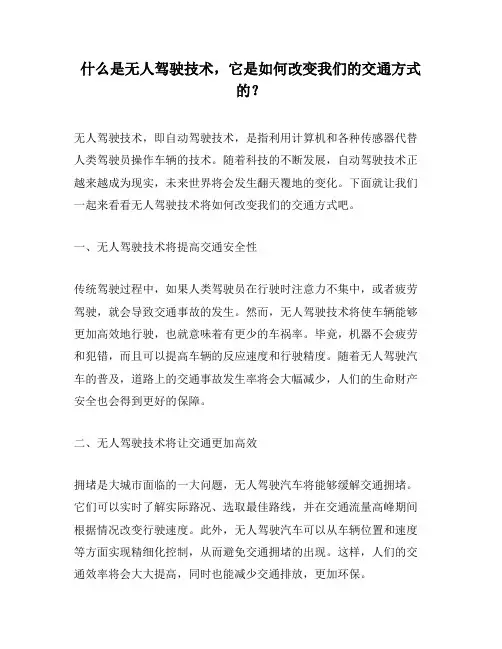 什么是无人驾驶技术，它是如何改变我们的交通方式的？

无人驾驶技术，即自动驾驶技术，是指利用计算机和各种传感器代替人类驾驶员操作车辆的技术。随着科技的不断发展，自动驾驶技术正越来越成为现实，未来世界将会发生翻天覆地的变化。下面就让我们一起来看看无人驾驶技术将如何改变我们的交通方式吧。

一、无人驾驶技术将提高交通安全性

传统驾驶过程中，如果人类驾驶员在行驶时注意力不集中，或者疲劳驾驶，就会导致交通事故的发生。然而，无人驾驶技术将使车辆能够更加高效地行驶，也就意味着有更少的车祸率。毕竟，机器不会疲劳和犯错，而且可以提高车辆的反应速度和行驶精度。随着无人驾驶汽车的普及，道路上的交通事故发生率将会大幅减少，人们的生命财产安全也会得到更好的保障。

二、无人驾驶技术将让交通更加高效

拥堵是大城市面临的一大问题，无人驾驶汽车将能够缓解交通拥堵。它们可以实时了解实际路况、选取最佳路线，并在交通流量高峰期间根据情况改变行驶速度。此外，无人驾驶汽车可以从车辆位置和速度等方面实现精细化控制，从而避免交通拥堵的出现。这样，人们的交通效率将会大大提高，同时也能减少交通排放，更加环保。